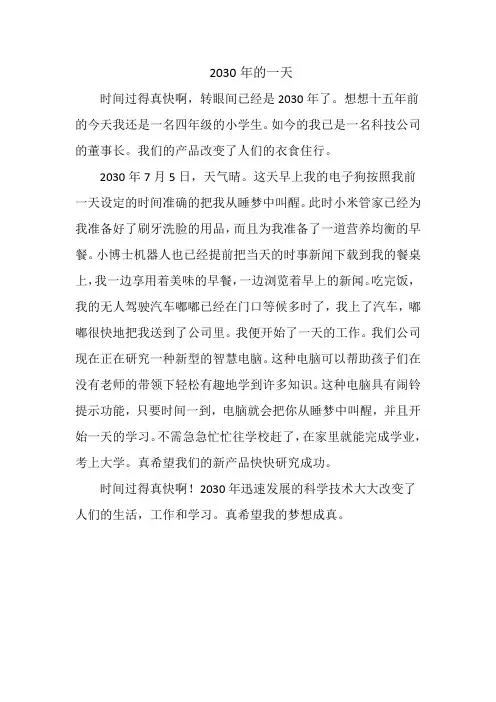 2030 年的一天

时间过得真快啊，转眼间已经是 2030 年了。想想十五年前的今天我还是一名四年级的小学生。如今的我已是一名科技公司的董事长。我们的产品改变了人们的衣食住行。

2030 年 7 月 5 日，天气晴。这天早上我的电子狗按照我前一天设定的时间准确的把我从睡梦中叫醒。此时小米管家已经为我准备好了刷牙洗脸的用品，而且为我准备了一道营养均衡的早餐。小博士机器人也已经提前把当天的时事新闻下载到我的餐桌上，我一边享用着美味的早餐，一边浏览着早上的新闻。吃完饭，我的无人驾驶汽车嘟嘟已经在门口等候多时了，我上了汽车，嘟嘟很快地把我送到了公司里。我便开始了一天的工作。我们公司现在正在研究一种新型的智慧电脑。这种电脑可以帮助孩子们在没有老师的带领下轻松有趣地学到许多知识。这种电脑具有闹铃提示功能，只要时间一到，电脑就会把你从睡梦中叫醒，并且开始一天的学习。不需急急忙忙往学校赶了，在家里就能完成学业，考上大学。真希望我们的新产品快快研究成功。

时间过得真快啊！2030 年迅速发展的科学技术大大改变了人们的生活，工作和学习。真希望我的梦想成真。